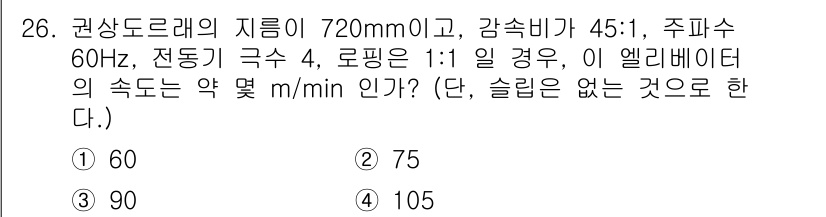 26. 권상도르래의 지름이 720mm이고, 감속비가 45:1, 주파수 60Hz, 전동기 극수 4, 로핑은 1:1 일 경우, 이 엘리베이터의 속도는 약 몇 m/min 인가? (단, 슬립은 없는 것으로 한다.)

① 60
② 75
③ 90
④ 105